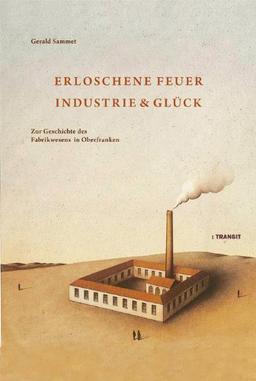 Gerald Sammet

ERLOSCHENE FEUER
INDUSTRIE & GLÜCK

Zur Geschichte des Fabrikwesens in Oberfranken

: TRANSIT